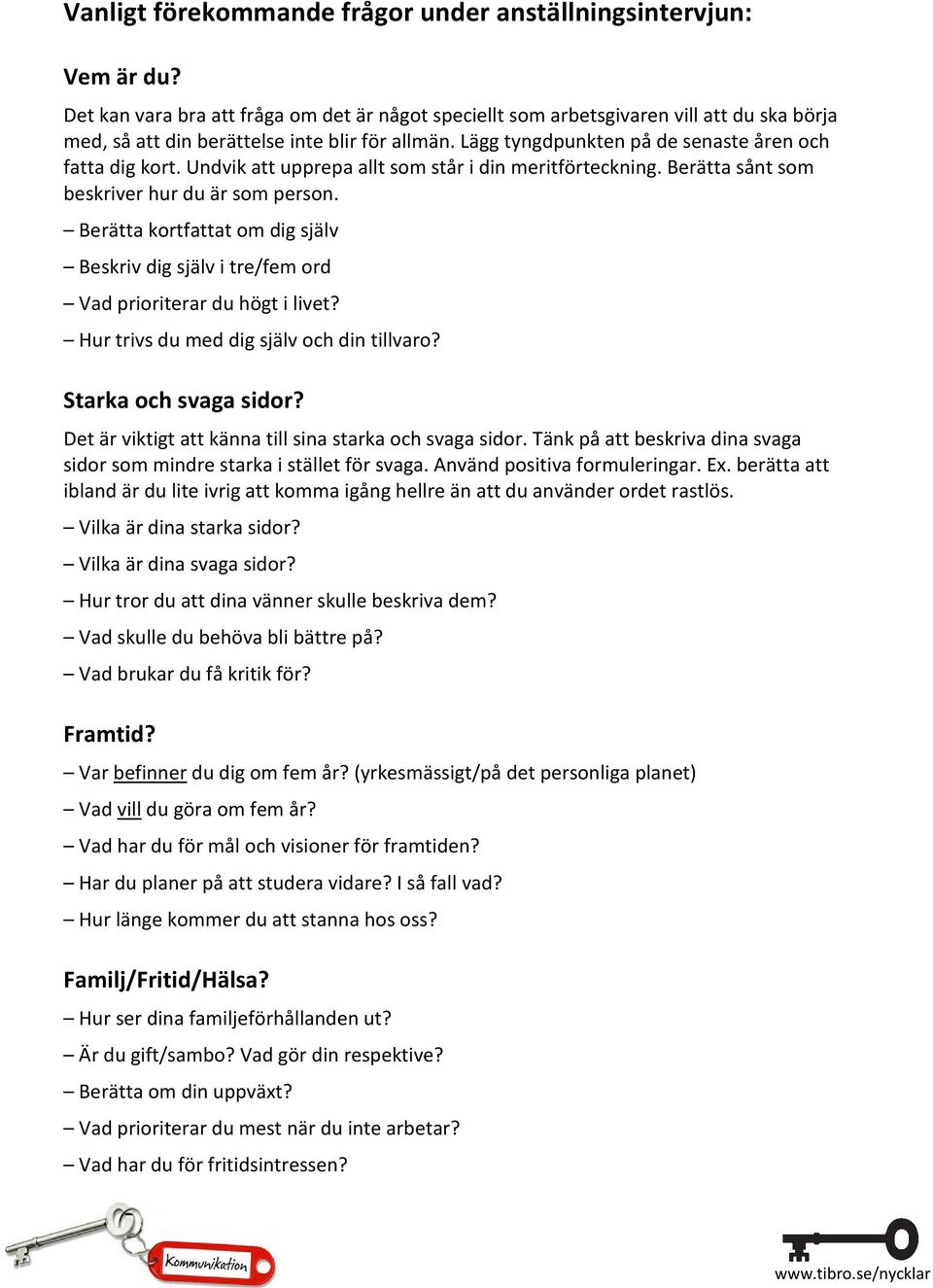 Vanligt förekommande frågor under anställningsintervjun:

Vem är du?

Det kan vara bra att fråga om det är något speciellt som arbetsgivaren vill att du ska börja med, så att din berättelse inte blir för allmän. Lägg tyngdpunkten på de senaste åren och fatta dig kort. Undvik att upprepa allt som står i din meritförteckning. Berätta sånt som beskriver hur du är som person.

– Berätta kortfattat om dig själv

– Beskriv dig själv i tre/fem ord

– Vad prioriterar du högt i livet?

– Hur trivs du med dig själv och din tillvaro?

Starka och svaga sidor?

Det är viktigt att känna till sina starka och svaga sidor. Tänk på att beskriva dina svaga sidor som mindre starka i stället för svaga. Använd positiva formuleringar. Ex. berätta att ibland är du lite ivrig att komma igång hellre än att du använder ordet rastlös.

– Vilka är dina starka sidor?

– Vilka är dina svaga sidor?

– Hur tror du att dina vänner skulle beskriva dem?

– Vad skulle du behöva bli bättre på?

– Vad brukar du få kritik för?

Framtid?

– Var befinner du dig om fem år? (yrkesmässigt/på det personliga planet)

– Vad vill du göra om fem år?

– Vad har du för mål och visioner för framtiden?

– Har du planer på att studera vidare? I så fall vad?

– Hur länge kommer du att stanna hos oss?

Familj/Fritid/Hälsa?

– Hur ser dina familjeförhållanden ut?

– Är du gift/sambo? Vad gör din respektive?

– Berätta om din uppväxt?

– Vad prioriterar du mest när du inte arbetar?

– Vad har du för fritidsintressen?

Kommunikation

www.tibro.se/nycklar